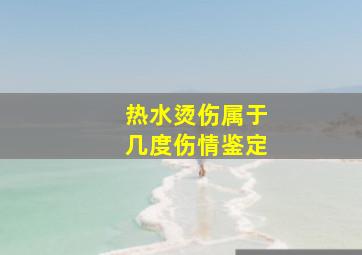 热水烫伤属于
几度伤情鉴定